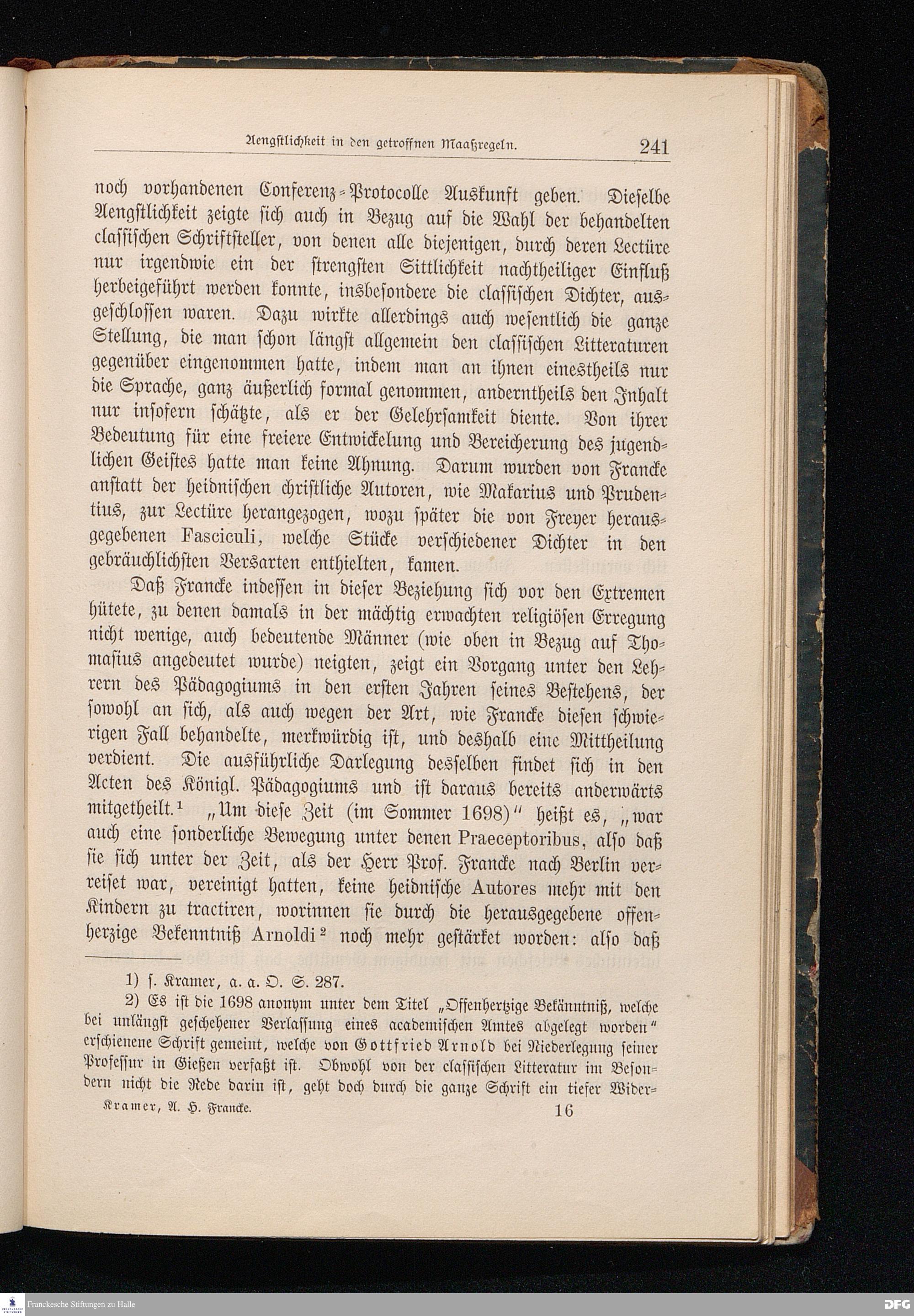 Aengstlichkeit in den getroffnen Maaßregeln. 241

noch vorhandenen Conferenz-Protocolle Auskunft geben. Dieselbe Aengstlichkeit zeigte sich auch in Bezug auf die Wahl der behandelten classischen Schriftsteller, von denen alle diejenigen, durch deren Lectüre nur irgendwie ein der strengsten Sittlichkeit nachtheiliger Einfluß herbeigeführt werden konnte, insbesondere die classischen Dichter, ausgeschlossen waren. Dazu wirkte allerdings auch wesentlich die ganze Stellung, die man schon längst allgemein den classischen Litteraturen gegenüber eingenommen hatte, indem man an ihnen einestheils nur die Sprache, ganz äußerlich formal genommen, anderntheils den Inhalt nur insofern schätzte, als er der Gelehrsamkeit diente. Von ihrer Bedeutung für eine freiere Entwickelung und Bereicherung des jugendlichen Geistes hatte man keine Ahnung. Darum wurden von Francke anstatt der heidnischen christliche Autoren, wie Makarius und Prudentius, zur Lectüre herangezogen, wozu später die von Freyer herausgegebenen Fasciculi, welche Stücke verschiedener Dichter in den gebräuchlichsten Versarten enthielten, kamen.

Daß Francke indessen in dieser Beziehung sich vor den Extremen hütete, zu denen damals in der mächtig erwachten religiösen Erregung nicht wenige, auch bedeutende Männer (wie oben in Bezug auf Thomasius angedeutet wurde) neigten, zeigt ein Vorgang unter den Lehrern des Pädagogiums in den ersten Jahren seines Bestehens, der sowohl an sich, als auch wegen der Art, wie Francke diesen schwierigen Fall behandelte, merkwürdig ist, und deshalb eine Mittheilung verdient. Die ausführliche Darlegung desselben findet sich in den Acten des Königl. Pädagogiums und ist daraus bereits anderwärts mitgetheilt.¹ „Um diese Zeit (im Sommer 1698)" heißt es, „war auch eine sonderliche Bewegung unter denen Praeceptoribus, also daß sie sich unter der Zeit, als der Herr Prof. Francke nach Berlin verreiset war, vereinigt hatten, keine heidnische Autores mehr mit den Kindern zu tractiren, worinnen sie durch die herausgegebene offenherzige Bekenntniß Arnoldi² noch mehr gestärket worden: also daß

1) s. Kramer, a. a. O. S. 287.

2) Es ist die 1698 anonym unter dem Titel „Offenhertzige Bekänntniß, welche bei unlängst geschehener Verlassung eines academischen Amtes abgelegt worden" erschienene Schrift gemeint, welche von Gottfried Arnold bei Niederlegung seiner Professur in Gießen verfaßt ist. Obwohl von der classischen Litteratur im Besondern nicht die Rede darin ist, geht doch durch die ganze Schrift ein tiefer Wider-

Kramer, A. H. Francke. 16

Franckesche Stiftungen zu Halle

DFG